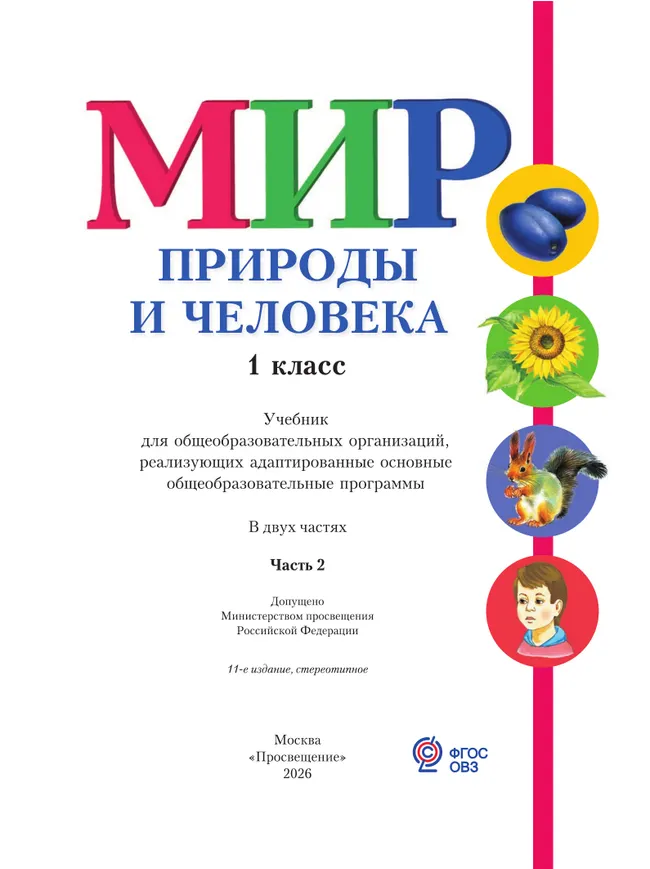 МИР
ПРИРОДЫ И ЧЕЛОВЕКА
1 класс

Учебник для общеобразовательных организаций, реализующих адаптированные основные общеобразовательные программы

В двух частях

Часть 2

Допущено Министерством просвещения Российской Федерации

11-е издание, стереотипное

Москва
«Просвещение»
2026

ФГОС ОВЗ